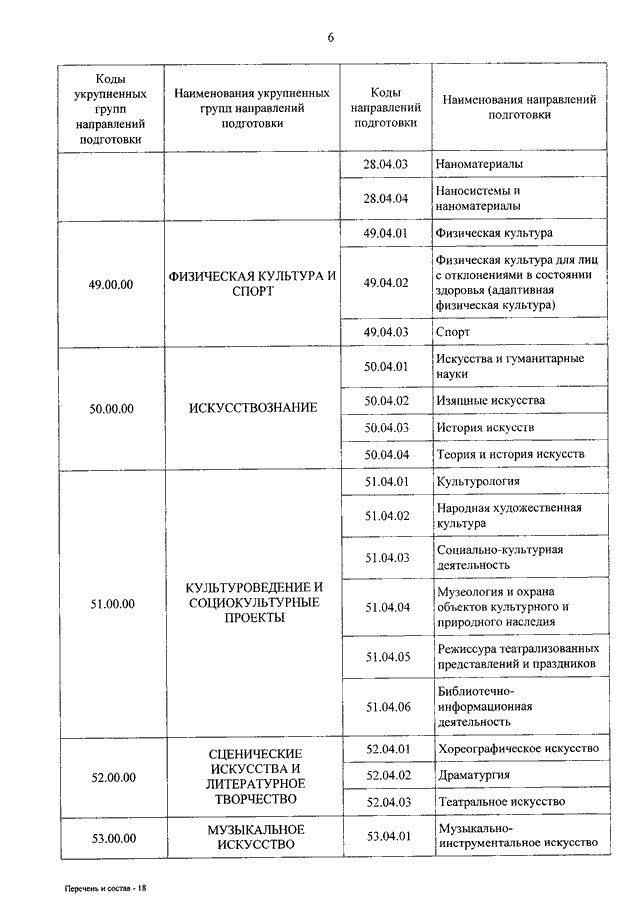 6

| Коды укрупненных групп направлений подготовки | Наименования укрупненных групп направлений подготовки | Коды направлений подготовки | Наименования направлений подготовки |
|---|---|---|---|
| | | 28.04.03 | Наноматериалы |
| | | 28.04.04 | Наносистемы и наноматериалы |
| 49.00.00 | ФИЗИЧЕСКАЯ КУЛЬТУРА И СПОРТ | 49.04.01 | Физическая культура |
| | | 49.04.02 | Физическая культура для лиц с отклонениями в состоянии здоровья (адаптивная физическая культура) |
| | | 49.04.03 | Спорт |
| 50.00.00 | ИСКУССТВОЗНАНИЕ | 50.04.01 | Искусства и гуманитарные науки |
| | | 50.04.02 | Изящные искусства |
| | | 50.04.03 | История искусств |
| | | 50.04.04 | Теория и история искусств |
| 51.00.00 | КУЛЬТУРОВЕДЕНИЕ И СОЦИОКУЛЬТУРНЫЕ ПРОЕКТЫ | 51.04.01 | Культурология |
| | | 51.04.02 | Народная художественная культура |
| | | 51.04.03 | Социально-культурная деятельность |
| | | 51.04.04 | Музеология и охрана объектов культурного и природного наследия |
| | | 51.04.05 | Режиссура театрализованных представлений и праздников |
| | | 51.04.06 | Библиотечно-информационная деятельность |
| 52.00.00 | СЦЕНИЧЕСКИЕ ИСКУССТВА И ЛИТЕРАТУРНОЕ ТВОРЧЕСТВО | 52.04.01 | Хореографическое искусство |
| | | 52.04.02 | Драматургия |
| | | 52.04.03 | Театральное искусство |
| 53.00.00 | МУЗЫКАЛЬНОЕ ИСКУССТВО | 53.04.01 | Музыкально-инструментальное искусство |

Перечень и состав - 18